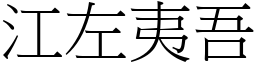 江左夷吾